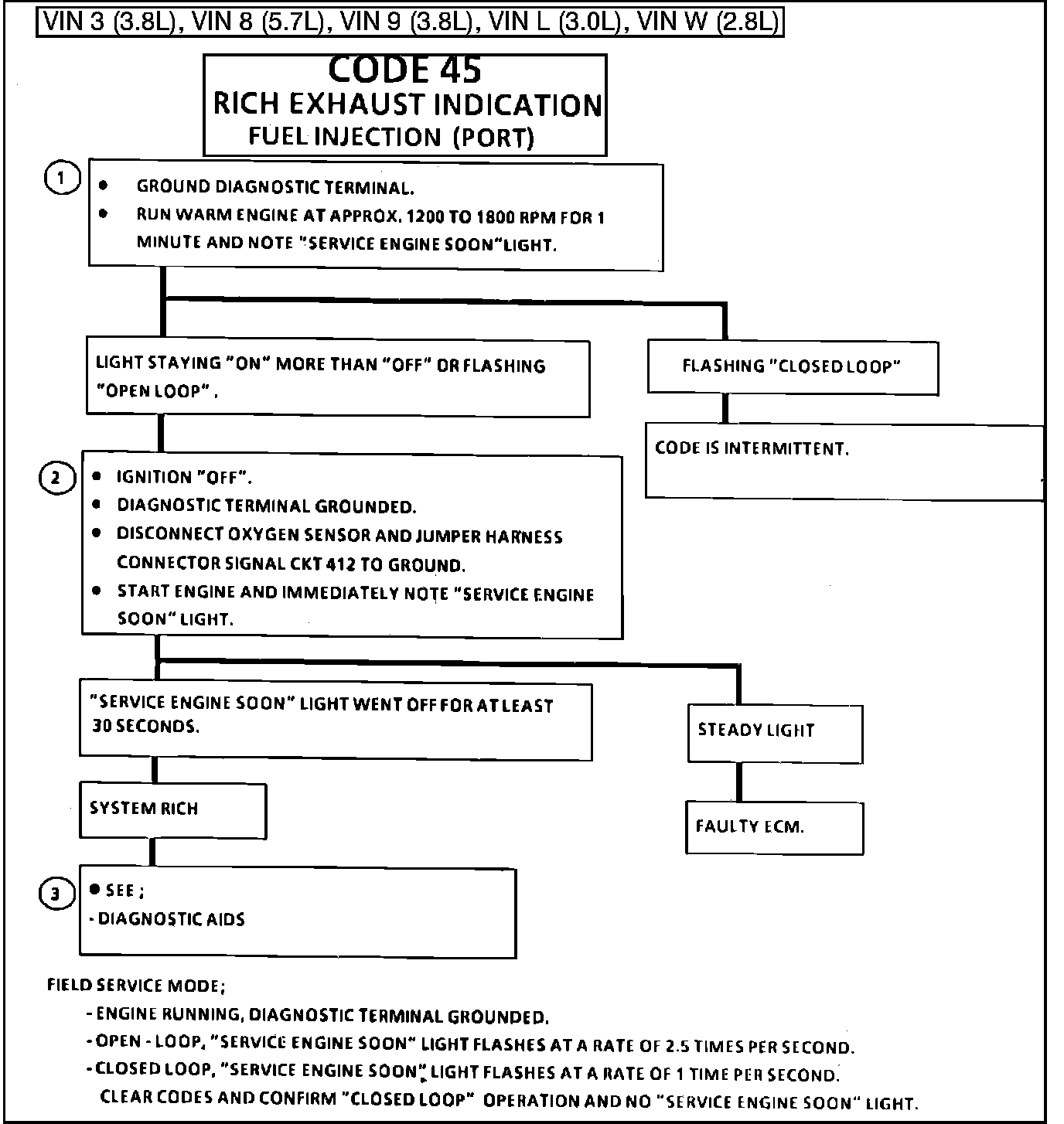 VIN 3 (3.8L), VIN 8 (5.7L), VIN 9 (3.8L), VIN L (3.0L), VIN W (2.8L)

CODE 45
RICH EXHAUST INDICATION
FUEL INJECTION (PORT)

1
• GROUND DIAGNOSTIC TERMINAL.
• RUN WARM ENGINE AT APPROX. 1200 TO 1800 RPM FOR 1 MINUTE AND NOTE "SERVICE ENGINE SOON" LIGHT.

LIGHT STAYING "ON" MORE THAN "OFF" OR FLASHING "OPEN LOOP".

FLASHING "CLOSED LOOP"

CODE IS INTERMITTENT.

2
• IGNITION "OFF".
• DIAGNOSTIC TERMINAL GROUNDED.
• DISCONNECT OXYGEN SENSOR AND JUMPER HARNESS CONNECTOR SIGNAL CKT 412 TO GROUND.
• START ENGINE AND IMMEDIATELY NOTE "SERVICE ENGINE SOON" LIGHT.

"SERVICE ENGINE SOON" LIGHT WENT OFF FOR AT LEAST 30 SECONDS.

STEADY LIGHT

SYSTEM RICH

FAULTY ECM.

3
• SEE ;
- DIAGNOSTIC AIDS

FIELD SERVICE MODE;
- ENGINE RUNNING, DIAGNOSTIC TERMINAL GROUNDED.
- OPEN - LOOP, "SERVICE ENGINE SOON" LIGHT FLASHES AT A RATE OF 2.5 TIMES PER SECOND.
- CLOSED LOOP, "SERVICE ENGINE SOON" LIGHT FLASHES AT A RATE OF 1 TIME PER SECOND.
CLEAR CODES AND CONFIRM "CLOSED LOOP" OPERATION AND NO "SERVICE ENGINE SOON" LIGHT.